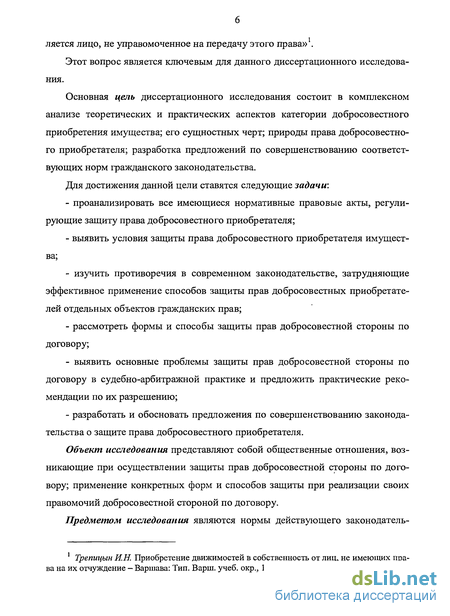 6

ляется лицо, не управомоченное на передачу этого права»$^1$.

Этот вопрос является ключевым для данного диссертационного исследования.

Основная цель диссертационного исследования состоит в комплексном анализе теоретических и практических аспектов категории добросовестного приобретения имущества; его сущностных черт; природы права добросовестного приобретателя; разработка предложений по совершенствованию соответствующих норм гражданского законодательства.

Для достижения данной цели ставятся следующие задачи:

- проанализировать все имеющиеся нормативные правовые акты, регулирующие защиту права добросовестного приобретателя;

- выявить условия защиты права добросовестного приобретателя имущества;

- изучить противоречия в современном законодательстве, затрудняющие эффективное применение способов защиты прав добросовестных приобретателей отдельных объектов гражданских прав;

- рассмотреть формы и способы защиты прав добросовестной стороны по договору;

- выявить основные проблемы защиты прав добросовестной стороны по договору в судебно-арбитражной практике и предложить практические рекомендации по их разрешению;

- разработать и обосновать предложения по совершенствованию законодательства о защите права добросовестного приобретателя.

Объект исследования представляют собой общественные отношения, возникающие при осуществлении защиты прав добросовестной стороны по договору; применение конкретных форм и способов защиты при реализации своих правомочий добросовестной стороной по договору.

Предметом исследования являются нормы действующего законодатель-

$^1$ Трепицын И.Н. Приобретение движимостей в собственность от лиц, не имеющих права на их отчуждение – Варшава: Тип. Варш. учеб. окр., 1

dsLib.net
библиотека диссертаций